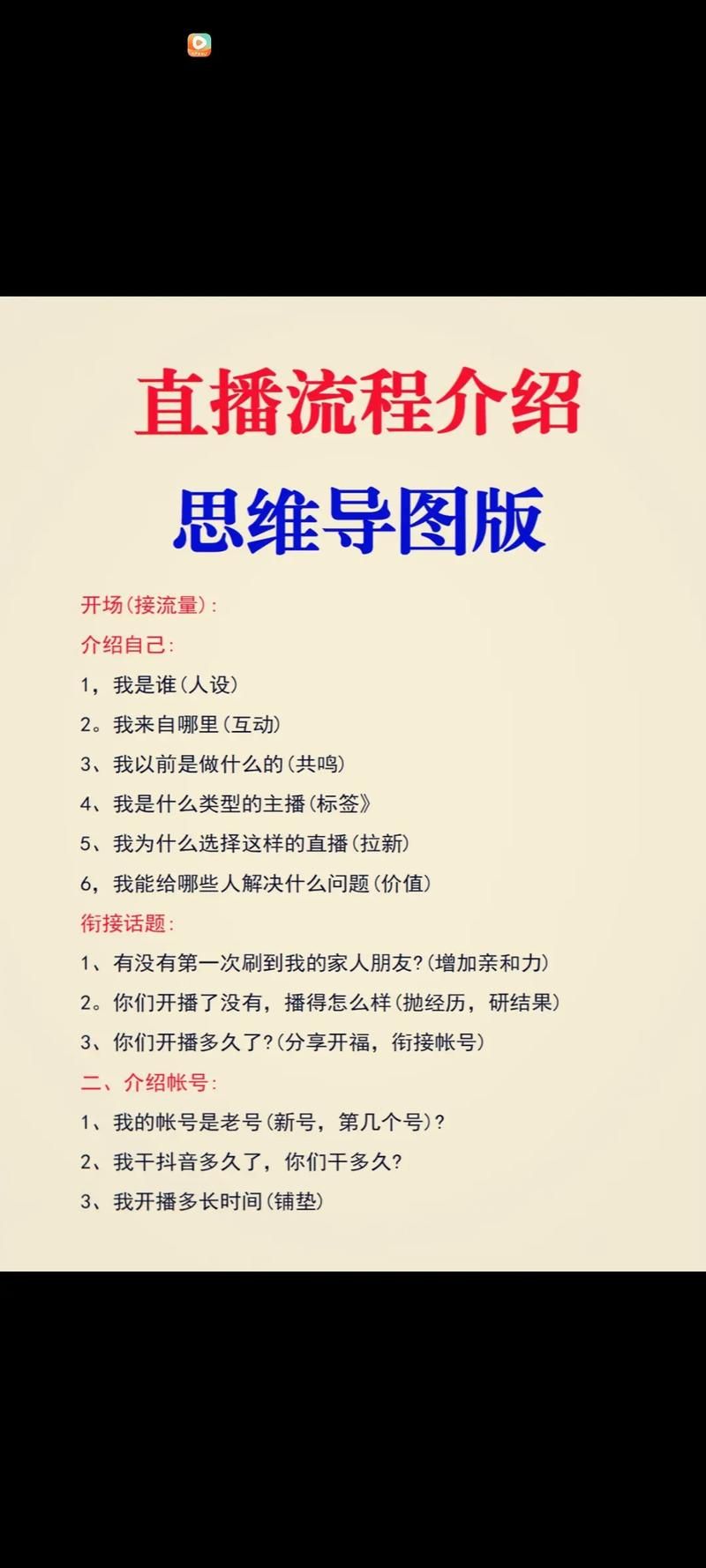 直播流程介绍

思维导图版

开场(接流量):

介绍自己:

1，我是谁(人设)

2。我来自哪里(互动)

3、我以前是做什么的(共鸣)

4、我是什么类型的主播(标签》

5、我为什么选择这样的直播(拉新)

6，我能给哪些人解决什么问题(价值)

衔接话题:

1、有没有第一次刷到我的家人朋友?(增加亲和力)

2。你们开播了没有，播得怎么样(抛经历，研结果)

3、你们开播多久了?(分享开福，衔接帐号)

二、介绍帐号:

1、我的帐号是老号(新号，第几个号)?

2、我干抖音多久了，你们干多久?

3、我开播多长时间(铺垫)